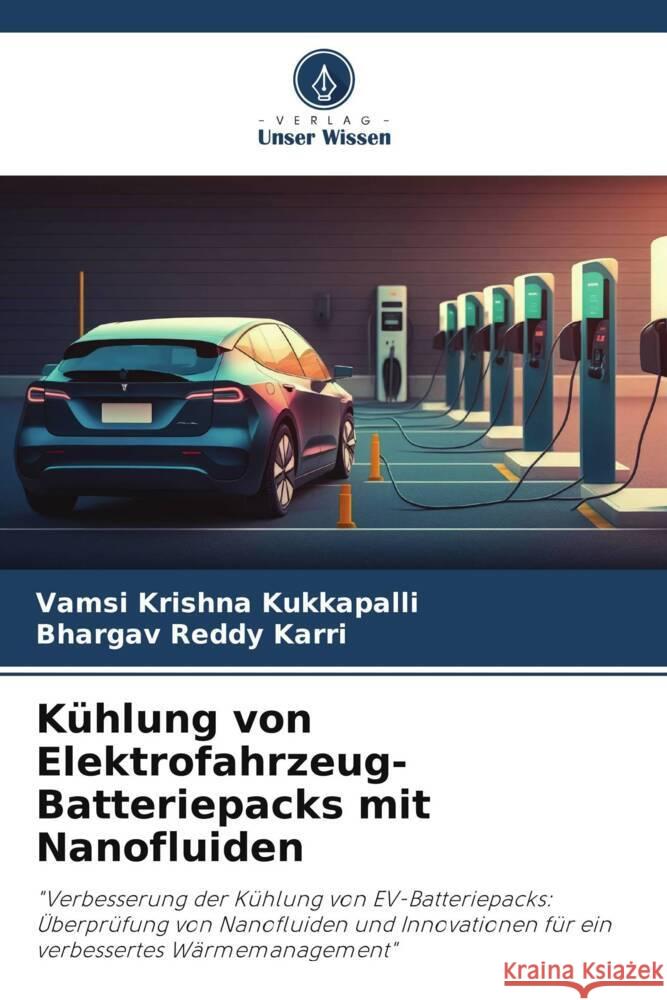 VERLAG
Unser Wissen

Vamsi Krishna Kukkapalli
Bhargav Reddy Karri

Kühlung von Elektrofahrzeug-Batteriepacks mit Nanofluiden

"Verbesserung der Kühlung von EV-Batteriepacks: Überprüfung von Nanofluiden und Innovationen für ein verbessertes Wärmemanagement"